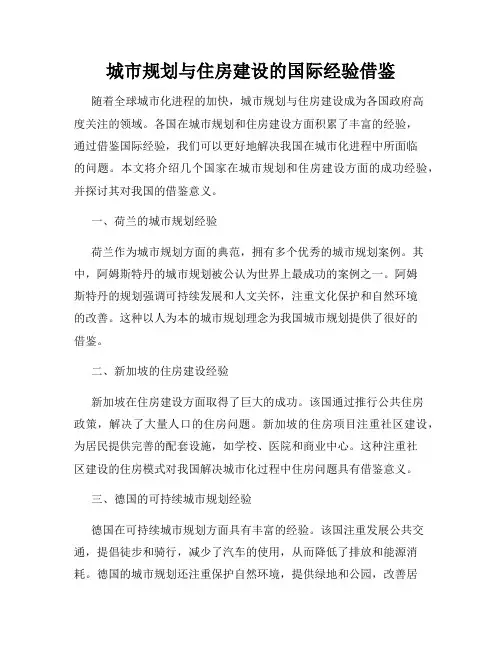 城市规划与住房建设的国际经验借鉴

随着全球城市化进程的加快，城市规划与住房建设成为各国政府高度关注的领域。各国在城市规划和住房建设方面积累了丰富的经验，通过借鉴国际经验，我们可以更好地解决我国在城市化进程中所面临的问题。本文将介绍几个国家在城市规划和住房建设方面的成功经验，并探讨其对我国的借鉴意义。

一、荷兰的城市规划经验

荷兰作为城市规划方面的典范，拥有多个优秀的城市规划案例。其中，阿姆斯特丹的城市规划被公认为世界上最成功的案例之一。阿姆斯特丹的规划强调可持续发展和人文关怀，注重文化保护和自然环境的改善。这种以人为本的城市规划理念为我国城市规划提供了很好的借鉴。

二、新加坡的住房建设经验

新加坡在住房建设方面取得了巨大的成功。该国通过推行公共住房政策，解决了大量人口的住房问题。新加坡的住房项目注重社区建设，为居民提供完善的配套设施，如学校、医院和商业中心。这种注重社区建设的住房模式对我国解决城市化过程中住房问题具有借鉴意义。

三、德国的可持续城市规划经验

德国在可持续城市规划方面具有丰富的经验。该国注重发展公共交通，提倡徒步和骑行，减少了汽车的使用，从而降低了排放和能源消耗。德国的城市规划还注重保护自然环境，提供绿地和公园，改善居